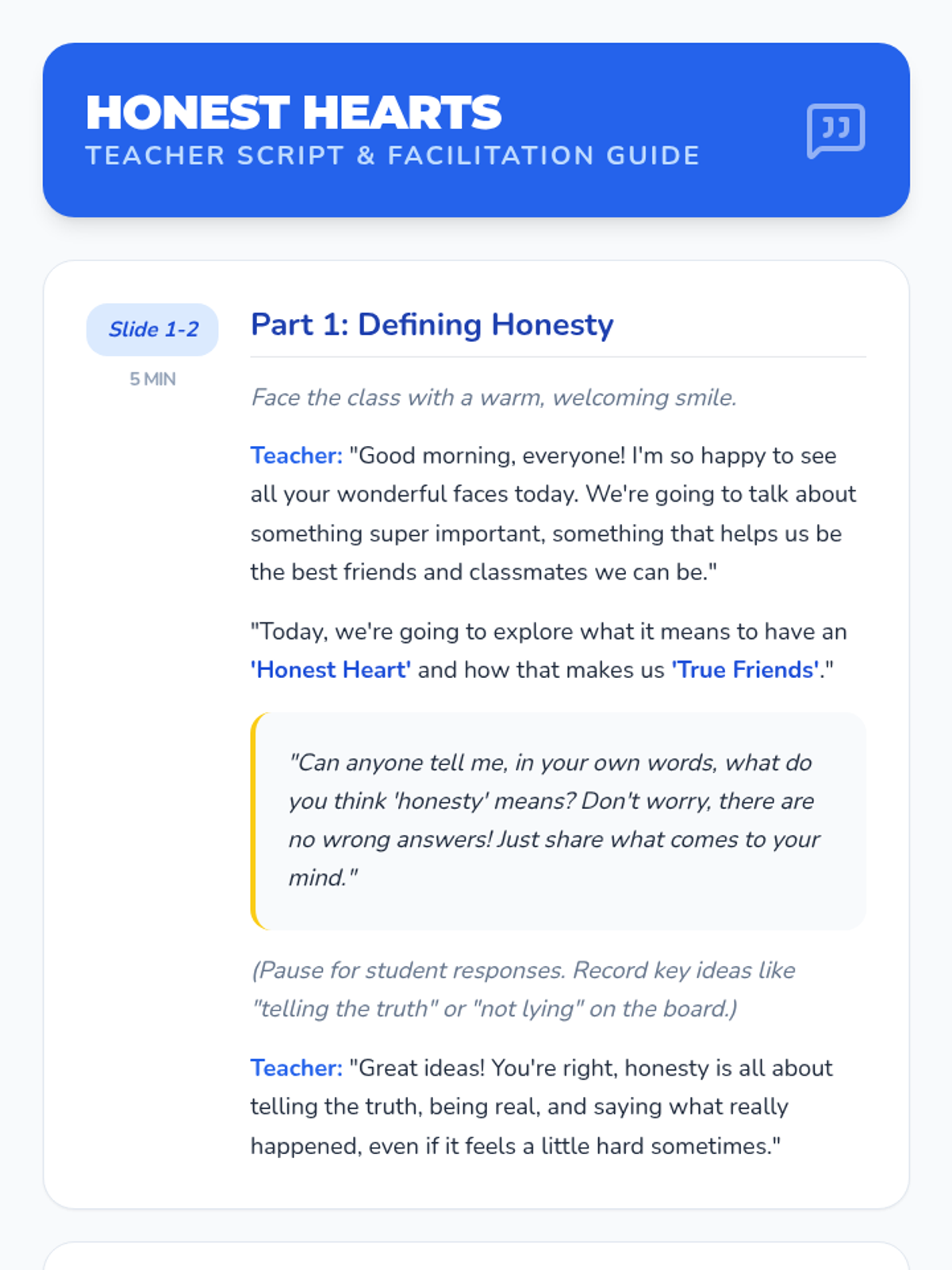 HONEST HEARTS
TEACHER SCRIPT & FACILITATION GUIDE

Slide 1-2
5 MIN

Part 1: Defining Honesty

Face the class with a warm, welcoming smile.

Teacher: "Good morning, everyone! I'm so happy to see all your wonderful faces today. We're going to talk about something super important, something that helps us be the best friends and classmates we can be."

"Today, we're going to explore what it means to have an 'Honest Heart' and how that makes us 'True Friends'."

"Can anyone tell me, in your own words, what do you think 'honesty' means? Don't worry, there are no wrong answers! Just share what comes to your mind."

(Pause for student responses. Record key ideas like "telling the truth" or "not lying" on the board.)

Teacher: "Great ideas! You're right, honesty is all about telling the truth, being real, and saying what really happened, even if it feels a little hard sometimes."